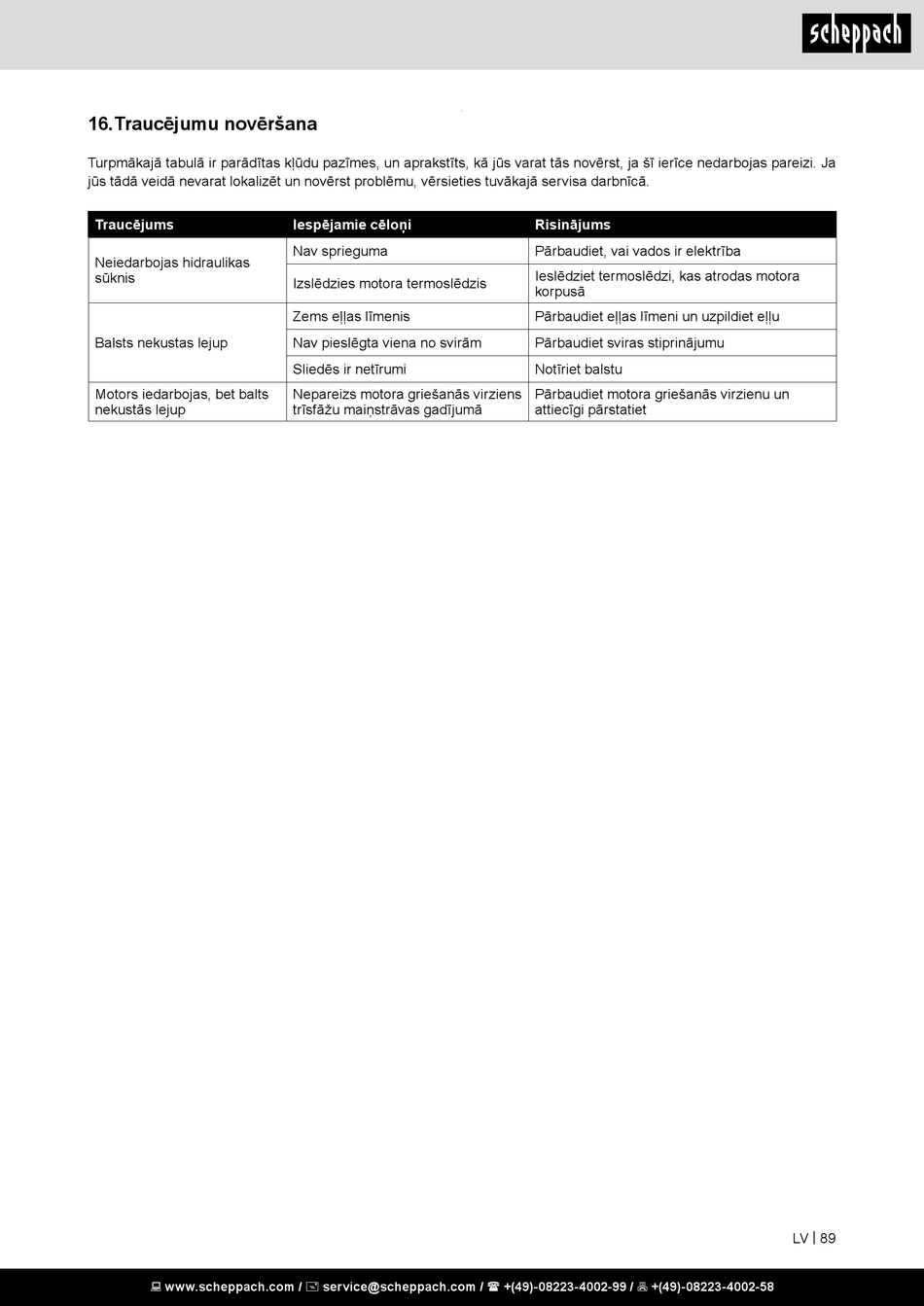 scheppach

16. Traucējumu novēršana

Turpmākajā tabulā ir parādītas kļūdu pazīmes, un aprakstīts, kā jūs varat tās novērst, ja šī ierīce nedarbojas pareizi. Ja jūs tādā veidā nevarat lokalizēt un novērst problēmu, vērsieties tuvākajā servisa darbnīcā.

| Traucējums | Iespējamie cēloņi | Risinājums |
|---|---|---|
| Neiedarbojas hidraulikas sūknis | Nav sprieguma | Pārbaudiet, vai vados ir elektrība |
| | Izslēdzies motora termoslēdzis | Ieslēdziet termoslēdzi, kas atrodas motora korpusā |
| Balsts nekustas lejup | Zems eļļas līmenis | Pārbaudiet eļļas līmeni un uzpildiet eļļu |
| | Nav pieslēgta viena no svirām | Pārbaudiet sviras stiprinājumu |
| | Sliedēs ir netīrumi | Notīriet balstu |
| Motors iedarbojas, bet balts nekustās lejup | Nepareizs motora griešanās virziens trīsfāžu maiņstrāvas gadījumā | Pārbaudiet motora griešanās virzienu un attiecīgi pārstatiet |

LV | 89

www.scheppach.com / service@scheppach.com / +(49)-08223-4002-99 / +(49)-08223-4002-58